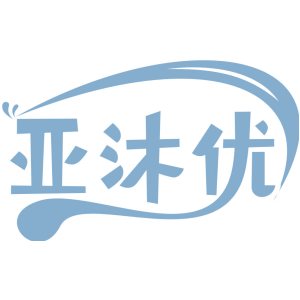 亚沐优